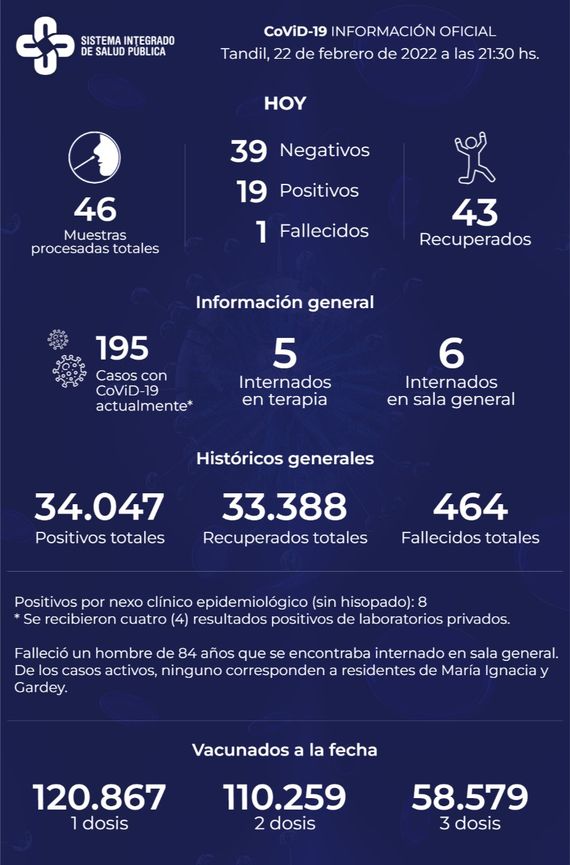 SISTEMA INTEGRADO DE SALUD PÚBLICA

CoViD-19 INFORMACIÓN OFICIAL
Tandil, 22 de febrero de 2022 a las 21:30 hs.

HOY

46
Muestras procesadas totales

39 Negativos
19 Positivos
1 Fallecidos

43
Recuperados

Información general

195
Casos con CoViD-19 actualmente*

5
Internados en terapia

6
Internados en sala general

Históricos generales

34.047
Positivos totales

33.388
Recuperados totales

464
Fallecidos totales

Positivos por nexo clínico epidemiológico (sin hisopado): 8
* Se recibieron cuatro (4) resultados positivos de laboratorios privados.

Falleció un hombre de 84 años que se encontraba internado en sala general. De los casos activos, ninguno corresponden a residentes de María Ignacia y Gardey.

Vacunados a la fecha

120.867
1 dosis

110.259
2 dosis

58.579
3 dosis